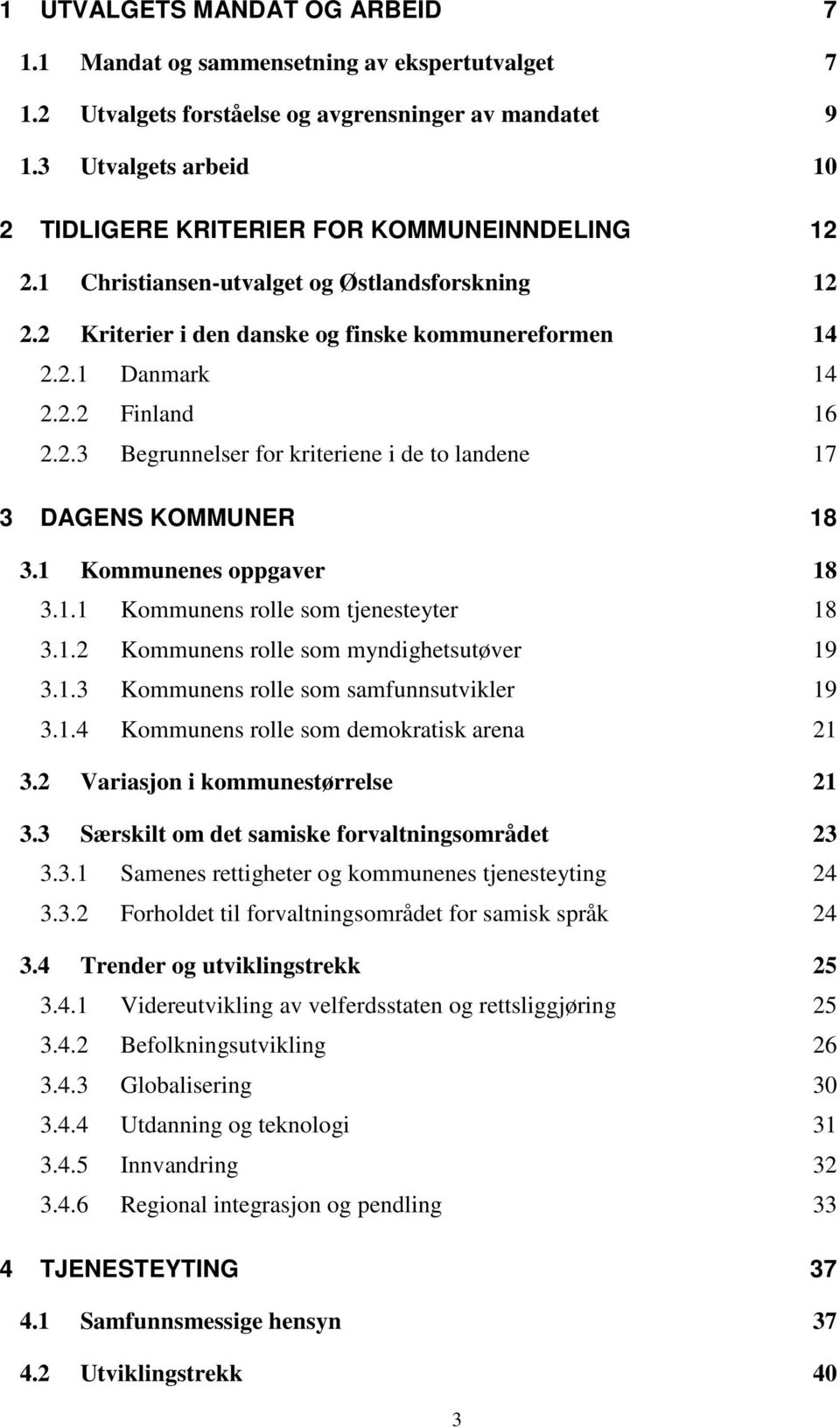 1 UTVALGETS MANDAT OG ARBEID 7

1.1 Mandat og sammensetning av ekspertutvalget 7

1.2 Utvalgets forståelse og avgrensninger av mandatet 9

1.3 Utvalgets arbeid 10

2 TIDLIGERE KRITERIER FOR KOMMUNEINNDELING 12

2.1 Christiansen-utvalget og Østlandsforskning 12

2.2 Kriterier i den danske og finske kommunereformen 14

2.2.1 Danmark 14

2.2.2 Finland 16

2.2.3 Begrunnelser for kriteriene i de to landene 17

3 DAGENS KOMMUNER 18

3.1 Kommunenes oppgaver 18

3.1.1 Kommunens rolle som tjenesteyter 18

3.1.2 Kommunens rolle som myndighetsutøver 19

3.1.3 Kommunens rolle som samfunnsutvikler 19

3.1.4 Kommunens rolle som demokratisk arena 21

3.2 Variasjon i kommunestørrelse 21

3.3 Særskilt om det samiske forvaltningsområdet 23

3.3.1 Samenes rettigheter og kommunenes tjenesteyting 24

3.3.2 Forholdet til forvaltningsområdet for samisk språk 24

3.4 Trender og utviklingstrekk 25

3.4.1 Videreutvikling av velferdsstaten og rettsliggjøring 25

3.4.2 Befolkningsutvikling 26

3.4.3 Globalisering 30

3.4.4 Utdanning og teknologi 31

3.4.5 Innvandring 32

3.4.6 Regional integrasjon og pendling 33

4 TJENESTEYTING 37

4.1 Samfunnsmessige hensyn 37

4.2 Utviklingstrekk 40

3